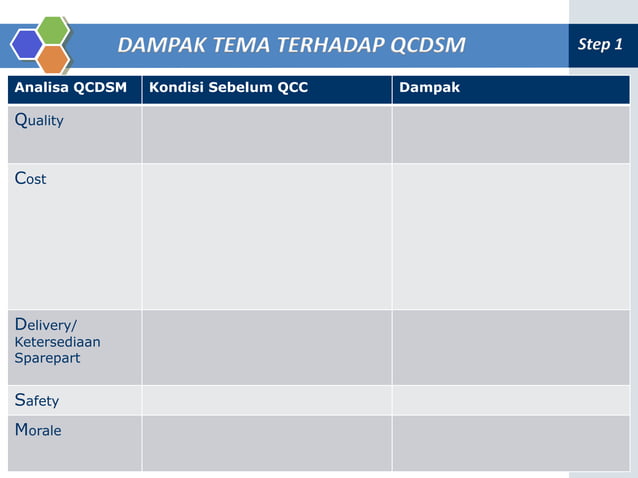 DAMPAK TEMA TERHADAP QCDSM

Step 1

| Analisa QCDSM | Kondisi Sebelum QCC | Dampak |
|---|---|---|
| Quality | | |
| Cost | | |
| Delivery/ Ketersediaan Sparepart | | |
| Safety | | |
| Morale | | |